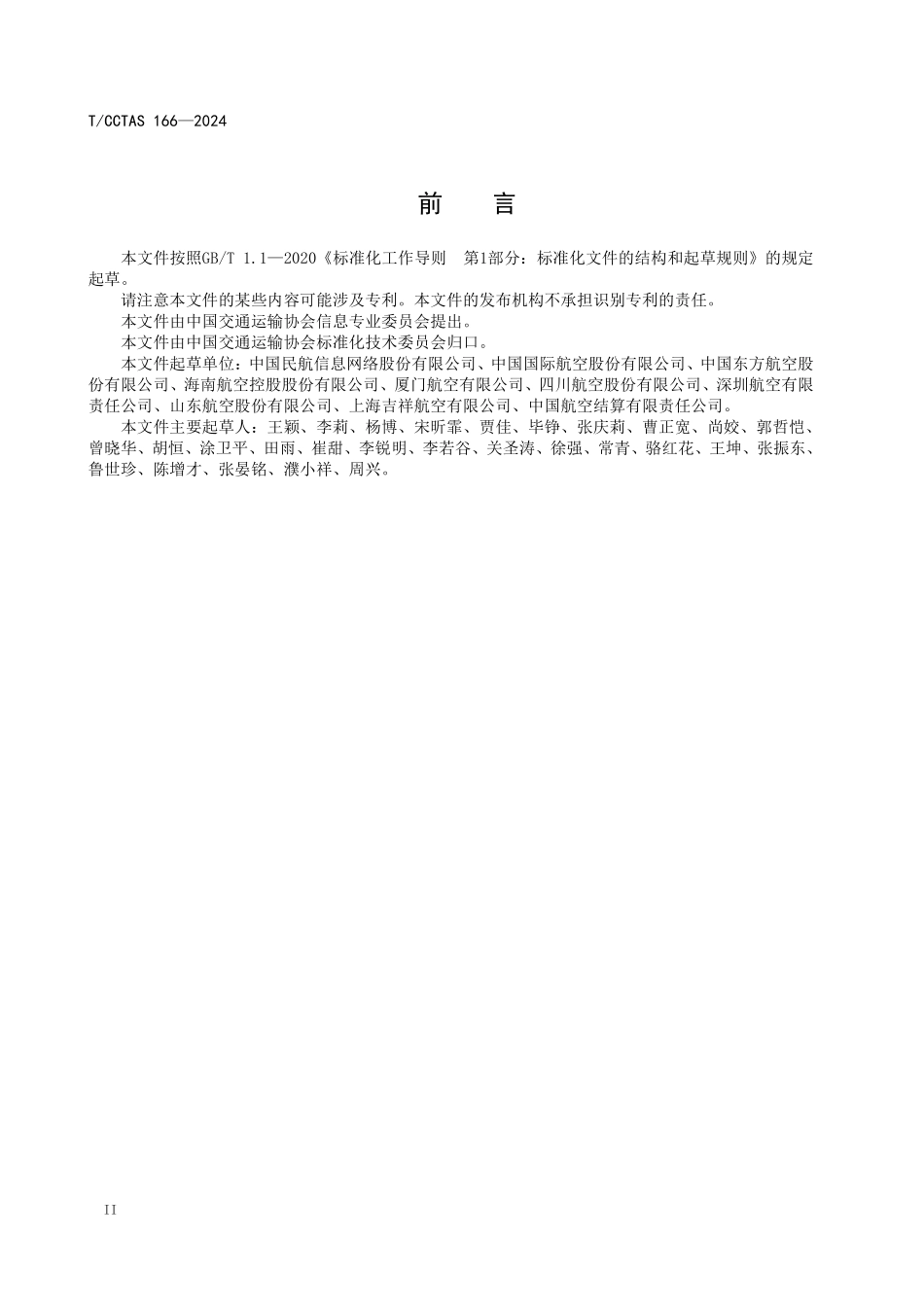 T/CCTAS 166—2024

前　言

本文件按照GB/T 1.1—2020《标准化工作导则　第1部分：标准化文件的结构和起草规则》的规定起草。

请注意本文件的某些内容可能涉及专利。本文件的发布机构不承担识别专利的责任。

本文件由中国交通运输协会信息专业委员会提出。

本文件由中国交通运输协会标准化技术委员会归口。

本文件起草单位：中国民航信息网络股份有限公司、中国国际航空股份有限公司、中国东方航空股份有限公司、海南航空控股股份有限公司、厦门航空有限公司、四川航空股份有限公司、深圳航空有限责任公司、山东航空股份有限公司、上海吉祥航空有限公司、中国航空结算有限责任公司。

本文件主要起草人：王颖、李莉、杨博、宋昕霏、贾佳、毕铮、张庆莉、曹正宽、尚姣、郭哲恺、曾晓华、胡恒、涂卫平、田雨、崔甜、李锐明、李若谷、关圣涛、徐强、常青、骆红花、王坤、张振东、鲁世珍、陈增才、张晏铭、濮小祥、周兴。

II